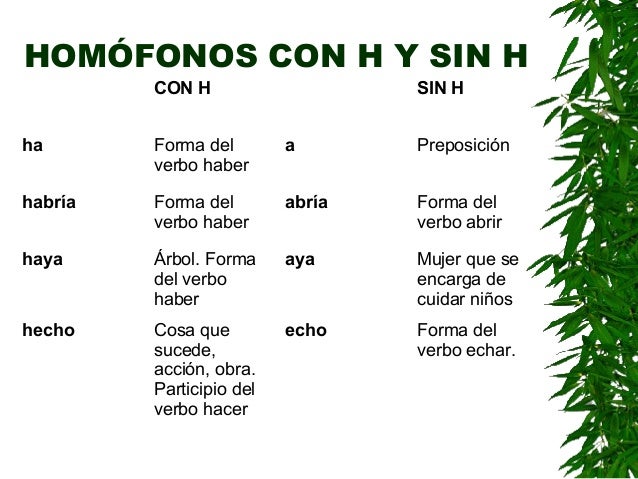 HOMÓFONOS CON H Y SIN H

| | CON H | | SIN H |
|---|---|---|---|
| ha | Forma del verbo haber | a | Preposición |
| habría | Forma del verbo haber | abría | Forma del verbo abrir |
| haya | Árbol. Forma del verbo haber | aya | Mujer que se encarga de cuidar niños |
| hecho | Cosa que sucede, acción, obra. Participio del verbo hacer | echo | Forma del verbo echar. |